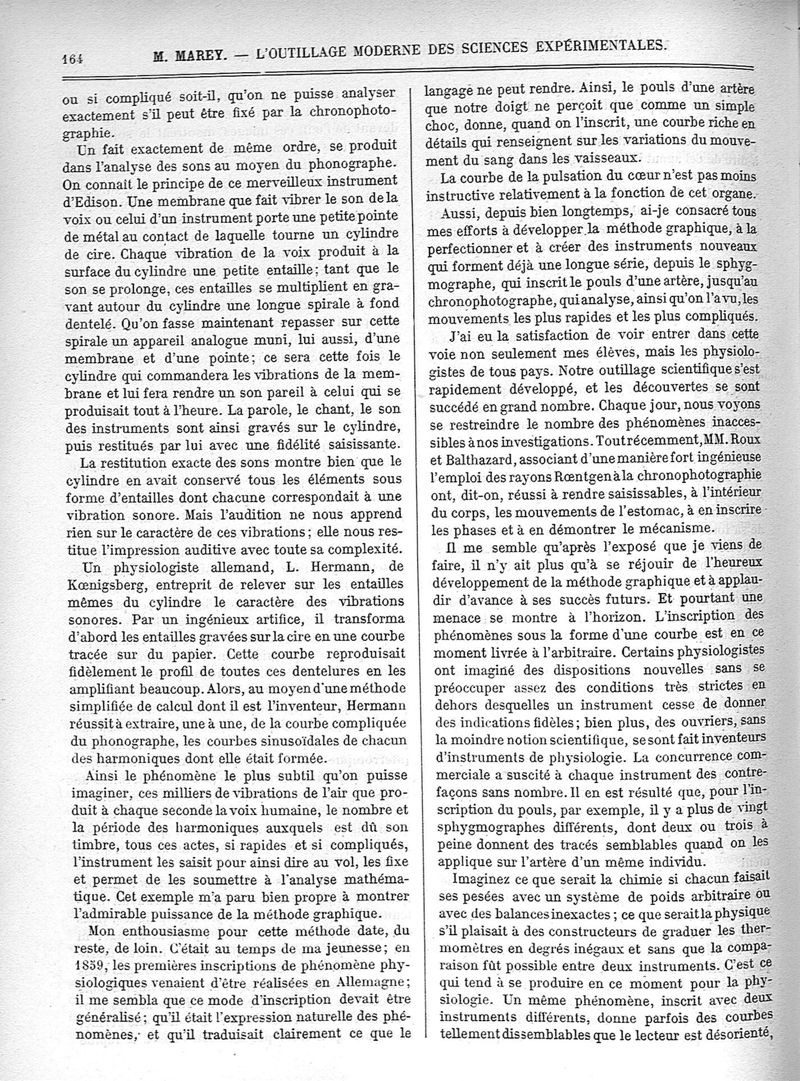 164 M. MAREY. — L'OUTILLAGE MODERNE DES SCIENCES EXPÉRIMENTALES.

ou si compliqué soit-il, qu'on ne puisse analyser exactement s'il peut être fixé par la chronophotographie.

Un fait exactement de même ordre, se produit dans l'analyse des sons au moyen du phonographe. On connaît le principe de ce merveilleux instrument d'Edison. Une membrane que fait vibrer le son de la voix ou celui d'un instrument porte une petite pointe de métal au contact de laquelle tourne un cylindre de cire. Chaque vibration de la voix produit à la surface du cylindre une petite entaille; tant que le son se prolonge, ces entailles se multiplient en gravant autour du cylindre une longue spirale à fond dentelé. Qu'on fasse maintenant repasser sur cette spirale un appareil analogue muni, lui aussi, d'une membrane et d'une pointe; ce sera cette fois le cylindre qui commandera les vibrations de la membrane et lui fera rendre un son pareil à celui qui se produisait tout à l'heure. La parole, le chant, le son des instruments sont ainsi gravés sur le cylindre, puis restitués par lui avec une fidélité saisissante.

La restitution exacte des sons montre bien que le cylindre en avait conservé tous les éléments sous forme d'entailles dont chacune correspondait à une vibration sonore. Mais l'audition ne nous apprend rien sur le caractère de ces vibrations; elle nous restitue l'impression auditive avec toute sa complexité.

Un physiologiste allemand, L. Hermann, de Kœnigsberg, entreprit de relever sur les entailles mêmes du cylindre le caractère des vibrations sonores. Par un ingénieux artifice, il transforma d'abord les entailles gravées sur la cire en une courbe tracée sur du papier. Cette courbe reproduisait fidèlement le profil de toutes ces dentelures en les amplifiant beaucoup. Alors, au moyen d'une méthode simplifiée de calcul dont il est l'inventeur, Hermann réussit à extraire, une à une, de la courbe compliquée du phonographe, les courbes sinusoïdales de chacun des harmoniques dont elle était formée.

Ainsi le phénomène le plus subtil qu'on puisse imaginer, ces milliers de vibrations de l'air que produit à chaque seconde la voix humaine, le nombre et la période des harmoniques auxquels est dû son timbre, tous ces actes, si rapides et si compliqués, l'instrument les saisit pour ainsi dire au vol, les fixe et permet de les soumettre à l'analyse mathématique. Cet exemple m'a paru bien propre à montrer l'admirable puissance de la méthode graphique.

Mon enthousiasme pour cette méthode date, du reste, de loin. C'était au temps de ma jeunesse; en 1859, les premières inscriptions de phénomène physiologiques venaient d'être réalisées en Allemagne; il me sembla que ce mode d'inscription devait être généralisé; qu'il était l'expression naturelle des phénomènes, et qu'il traduisait clairement ce que le langage ne peut rendre. Ainsi, le pouls d'une artère que notre doigt ne perçoit que comme un simple choc, donne, quand on l'inscrit, une courbe riche en détails qui renseignent sur les variations du mouvement du sang dans les vaisseaux.

La courbe de la pulsation du cœur n'est pas moins instructive relativement à la fonction de cet organe.

Aussi, depuis bien longtemps, ai-je consacré tous mes efforts à développer la méthode graphique, à la perfectionner et à créer des instruments nouveaux qui forment déjà une longue série, depuis le sphygmographe, qui inscrit le pouls d'une artère, jusqu'au chronophotographe, qui analyse, ainsi qu'on l'a vu, les mouvements les plus rapides et les plus compliqués.

J'ai eu la satisfaction de voir entrer dans cette voie non seulement mes élèves, mais les physiologistes de tous pays. Notre outillage scientifique s'est rapidement développé, et les découvertes se sont succédé en grand nombre. Chaque jour, nous voyons se restreindre le nombre des phénomènes inaccessibles à nos investigations. Tout récemment, MM. Roux et Balthazard, associant d'une manière fort ingénieuse l'emploi des rayons Rœntgen à la chronophotographie ont, dit-on, réussi à rendre saisissables, à l'intérieur du corps, les mouvements de l'estomac, à en inscrire les phases et à en démontrer le mécanisme.

Il me semble qu'après l'exposé que je viens de faire, il n'y ait plus qu'à se réjouir de l'heureux développement de la méthode graphique et à applaudir d'avance à ses succès futurs. Et pourtant une menace se montre à l'horizon. L'inscription des phénomènes sous la forme d'une courbe est en ce moment livrée à l'arbitraire. Certains physiologistes ont imaginé des dispositions nouvelles sans se préoccuper assez des conditions très strictes en dehors desquelles un instrument cesse de donner des indications fidèles; bien plus, des ouvriers, sans la moindre notion scientifique, se sont fait inventeurs d'instruments de physiologie. La concurrence commerciale a suscité à chaque instrument des contrefaçons sans nombre. Il en est résulté que, pour l'inscription du pouls, par exemple, il y a plus de vingt sphygmographes différents, dont deux ou trois à peine donnent des tracés semblables quand on les applique sur l'artère d'un même individu.

Imaginez ce que serait la chimie si chacun faisait ses pesées avec un système de poids arbitraire ou avec des balances inexactes; ce que serait la physique s'il plaisait à des constructeurs de graduer les thermomètres en degrés inégaux et sans que la comparaison fût possible entre deux instruments. C'est ce qui tend à se produire en ce moment pour la physiologie. Un même phénomène, inscrit avec deux instruments différents, donne parfois des courbes tellement dissemblables que le lecteur est désorienté,